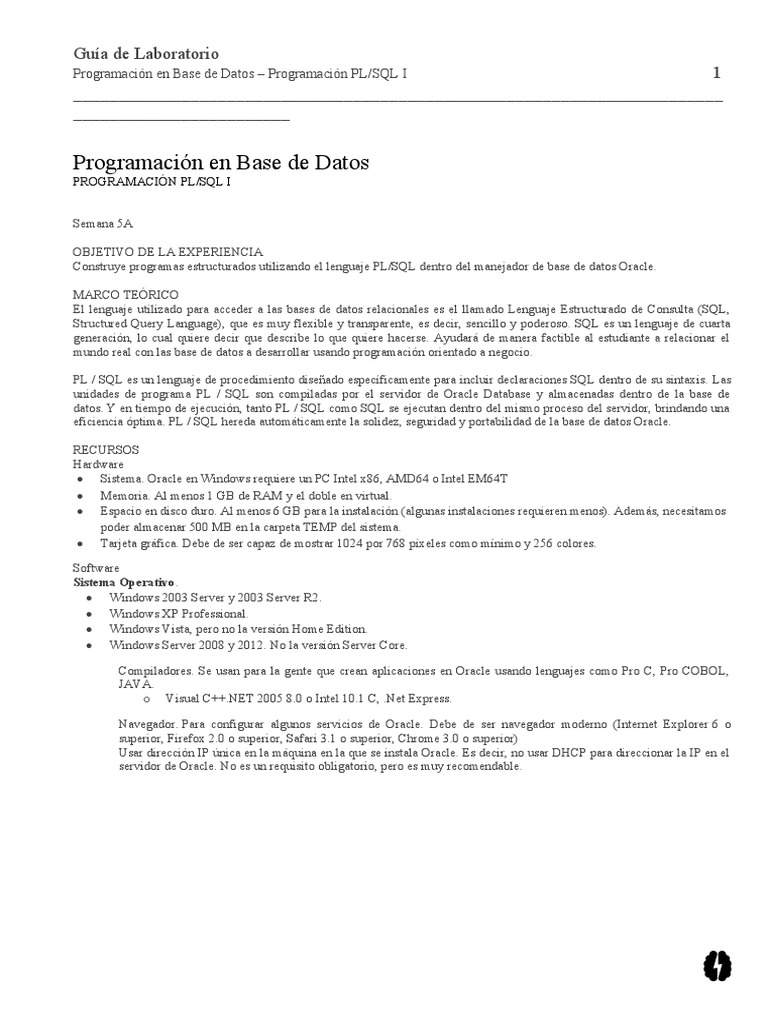 Guía de Laboratorio
Programación en Base de Datos – Programación PL/SQL I 1

Programación en Base de Datos
PROGRAMACIÓN PL/SQL I

Semana 5A

OBJETIVO DE LA EXPERIENCIA
Construye programas estructurados utilizando el lenguaje PL/SQL dentro del manejador de base de datos Oracle.

MARCO TEÓRICO
El lenguaje utilizado para acceder a las bases de datos relacionales es el llamado Lenguaje Estructurado de Consulta (SQL, Structured Query Language), que es muy flexible y transparente, es decir, sencillo y poderoso. SQL es un lenguaje de cuarta generación, lo cual quiere decir que describe lo que quiere hacerse. Ayudará de manera factible al estudiante a relacionar el mundo real con las base de datos a desarrollar usando programación orientado a negocio.

PL / SQL es un lenguaje de procedimiento diseñado específicamente para incluir declaraciones SQL dentro de su sintaxis. Las unidades de programa PL / SQL son compiladas por el servidor de Oracle Database y almacenadas dentro de la base de datos. Y en tiempo de ejecución, tanto PL / SQL como SQL se ejecutan dentro del mismo proceso del servidor, brindando una eficiencia óptima. PL / SQL hereda automáticamente la solidez, seguridad y portabilidad de la base de datos Oracle.

RECURSOS
Hardware
• Sistema. Oracle en Windows requiere un PC Intel x86, AMD64 o Intel EM64T
• Memoria. Al menos 1 GB de RAM y el doble en virtual.
• Espacio en disco duro. Al menos 6 GB para la instalación (algunas instalaciones requieren menos). Además, necesitamos poder almacenar 500 MB en la carpeta TEMP del sistema.
• Tarjeta gráfica. Debe de ser capaz de mostrar 1024 por 768 píxeles como mínimo y 256 colores.

Software
Sistema Operativo.
• Windows 2003 Server y 2003 Server R2.
• Windows XP Professional.
• Windows Vista, pero no la versión Home Edition.
• Windows Server 2008 y 2012. No la versión Server Core.

Compiladores. Se usan para la gente que crean aplicaciones en Oracle usando lenguajes como Pro C, Pro COBOL, JAVA.
o Visual C++.NET 2005 8.0 o Intel 10.1 C, .Net Express.

Navegador. Para configurar algunos servicios de Oracle. Debe de ser navegador moderno (Internet Explorer 6 o superior, Firefox 2.0 o superior, Safari 3.1 o superior, Chrome 3.0 o superior)
Usar dirección IP única en la máquina en la que se instala Oracle. Es decir, no usar DHCP para direccionar la IP en el servidor de Oracle. No es un requisito obligatorio, pero es muy recomendable.